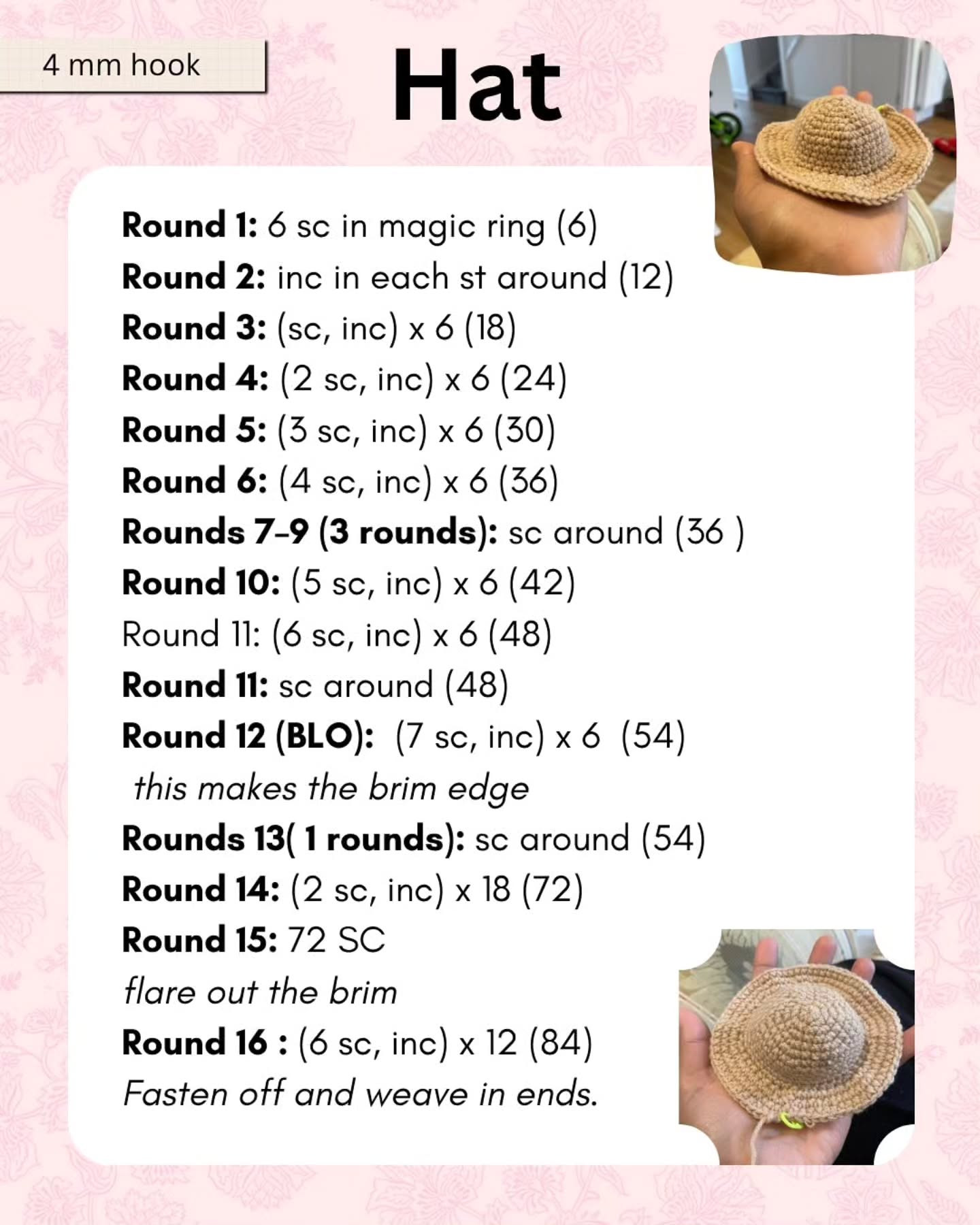 4 mm hook

Hat

Round 1: 6 sc in magic ring (6)
Round 2: inc in each st around (12)
Round 3: (sc, inc) x 6 (18)
Round 4: (2 sc, inc) x 6 (24)
Round 5: (3 sc, inc) x 6 (30)
Round 6: (4 sc, inc) x 6 (36)
Rounds 7-9 (3 rounds): sc around (36 )
Round 10: (5 sc, inc) x 6 (42)
Round 11: (6 sc, inc) x 6 (48)
Round 11: sc around (48)
Round 12 (BLO): (7 sc, inc) x 6 (54)
this makes the brim edge
Rounds 13( 1 rounds): sc around (54)
Round 14: (2 sc, inc) x 18 (72)
Round 15: 72 SC
flare out the brim
Round 16 : (6 sc, inc) x 12 (84)
Fasten off and weave in ends.